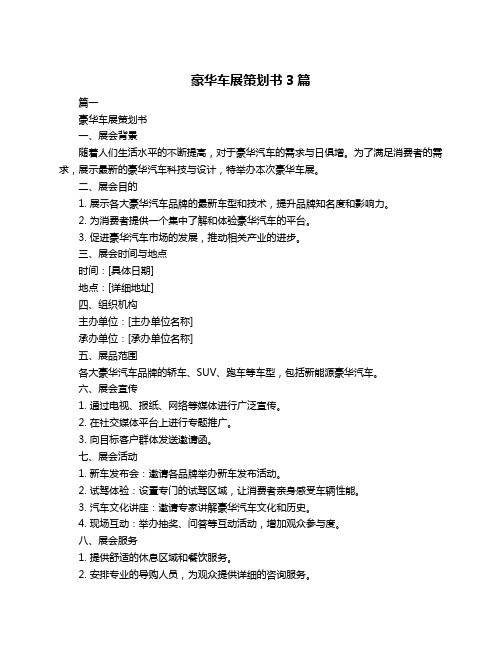 豪华车展策划书 3 篇

篇一

豪华车展策划书

一、展会背景

随着人们生活水平的不断提高，对于豪华汽车的需求与日俱增。为了满足消费者的需求，展示最新的豪华汽车科技与设计，特举办本次豪华车展。

二、展会目的

1. 展示各大豪华汽车品牌的最新车型和技术，提升品牌知名度和影响力。

2. 为消费者提供一个集中了解和体验豪华汽车的平台。

3. 促进豪华汽车市场的发展，推动相关产业的进步。

三、展会时间与地点

时间：[具体日期]

地点：[详细地址]

四、组织机构

主办单位：[主办单位名称]

承办单位：[承办单位名称]

五、展品范围

各大豪华汽车品牌的轿车、SUV、跑车等车型，包括新能源豪华汽车。

六、展会宣传

1. 通过电视、报纸、网络等媒体进行广泛宣传。

2. 在社交媒体平台上进行专题推广。

3. 向目标客户群体发送邀请函。

七、展会活动

1. 新车发布会：邀请各品牌举办新车发布活动。

2. 试驾体验：设置专门的试驾区域，让消费者亲身感受车辆性能。

3. 汽车文化讲座：邀请专家讲解豪华汽车文化和历史。

4. 现场互动：举办抽奖、问答等互动活动，增加观众参与度。

八、展会服务

1. 提供舒适的休息区域和餐饮服务。

2. 安排专业的导购人员，为观众提供详细的咨询服务。